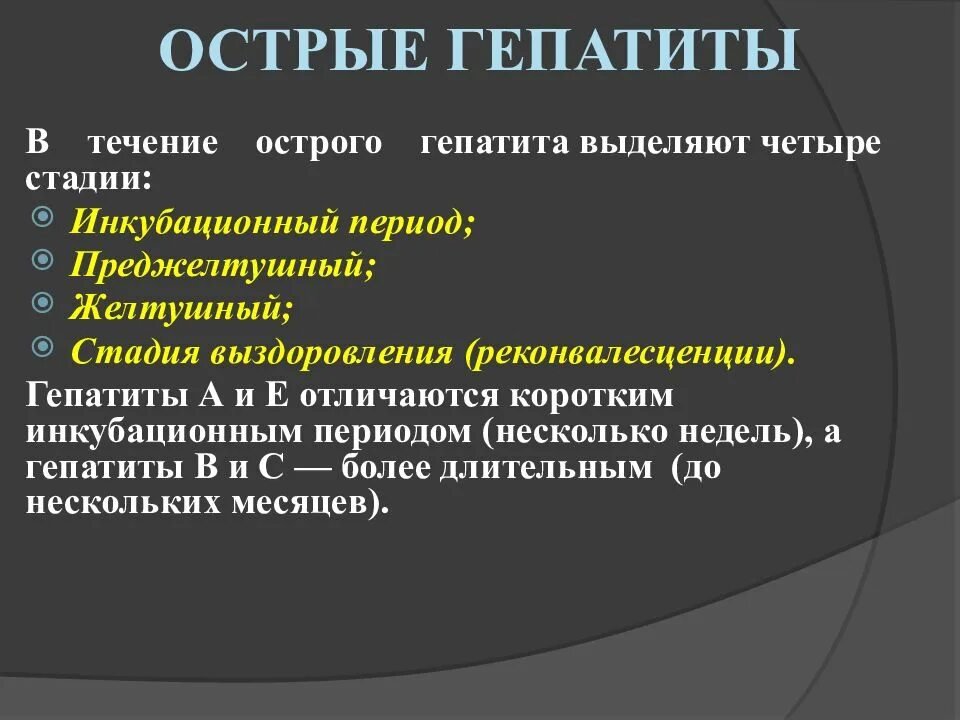 ОСТРЫЕ ГЕПАТИТЫ

В течение острого гепатита выделяют четыре стадии:

Инкубационный период;
Преджелтушный;
Желтушный;
Стадия выздоровления (реконвалесценции).

Гепатиты А и Е отличаются коротким инкубационным периодом (несколько недель), а гепатиты В и С — более длительным (до нескольких месяцев).